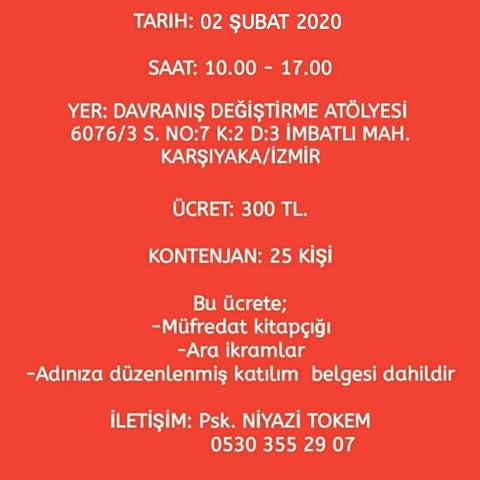 TARİH: 02 ŞUBAT 2020

SAAT: 10.00 - 17.00

YER: DAVRANIŞ DEĞİŞTİRME ATÖLYESİ
6076/3 S. NO:7 K:2 D:3 İMBATLI MAH.
KARŞIYAKA/İZMİR

ÜCRET: 300 TL.

KONTENJAN: 25 KİŞİ

Bu ücrete;
-Müfredat kitapçığı
-Ara ikramlar
-Adınıza düzenlenmiş katılım belgesi dahildir

İLETİŞİM: Psk. NİYAZİ TOKEM
0530 355 29 07